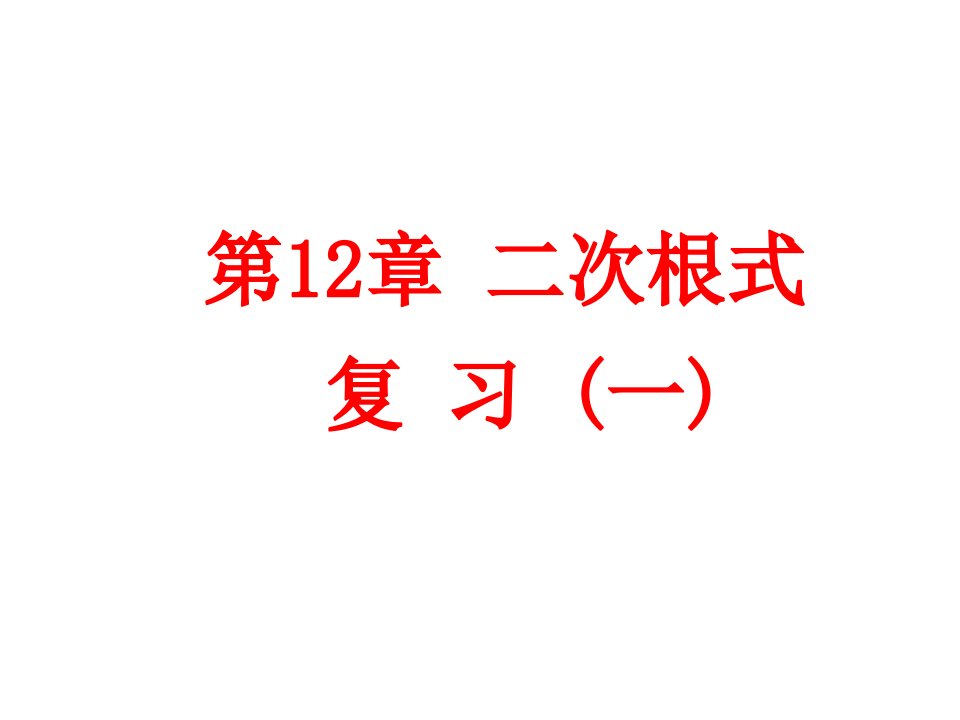 第12章 二次根式

复 习（一）